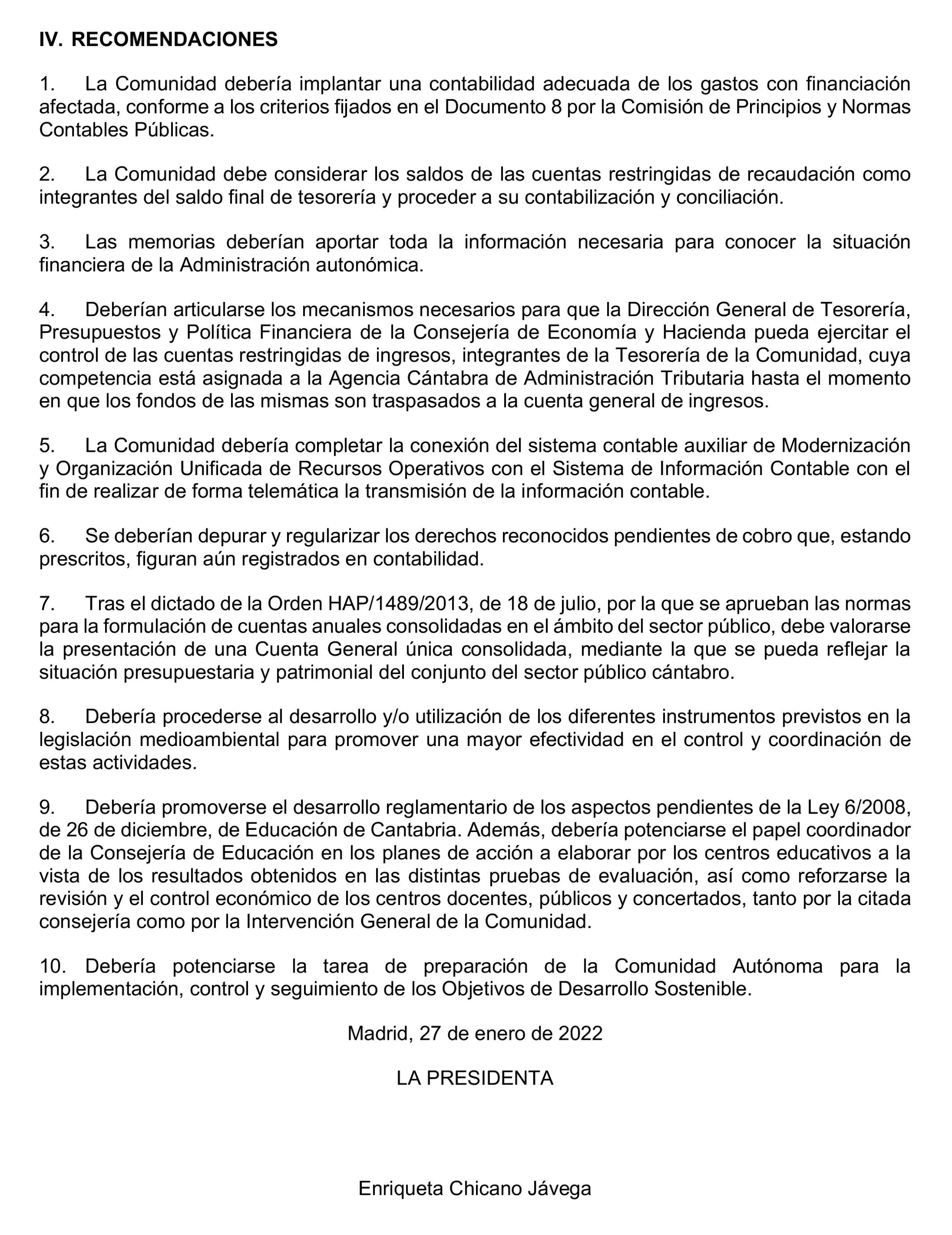 IV. RECOMENDACIONES

1. La Comunidad debería implantar una contabilidad adecuada de los gastos con financiación afectada, conforme a los criterios fijados en el Documento 8 por la Comisión de Principios y Normas Contables Públicas.

2. La Comunidad debe considerar los saldos de las cuentas restringidas de recaudación como integrantes del saldo final de tesorería y proceder a su contabilización y conciliación.

3. Las memorias deberían aportar toda la información necesaria para conocer la situación financiera de la Administración autonómica.

4. Deberían articularse los mecanismos necesarios para que la Dirección General de Tesorería, Presupuestos y Política Financiera de la Consejería de Economía y Hacienda pueda ejercitar el control de las cuentas restringidas de ingresos, integrantes de la Tesorería de la Comunidad, cuya competencia está asignada a la Agencia Cántabra de Administración Tributaria hasta el momento en que los fondos de las mismas son traspasados a la cuenta general de ingresos.

5. La Comunidad debería completar la conexión del sistema contable auxiliar de Modernización y Organización Unificada de Recursos Operativos con el Sistema de Información Contable con el fin de realizar de forma telemática la transmisión de la información contable.

6. Se deberían depurar y regularizar los derechos reconocidos pendientes de cobro que, estando prescritos, figuran aún registrados en contabilidad.

7. Tras el dictado de la Orden HAP/1489/2013, de 18 de julio, por la que se aprueban las normas para la formulación de cuentas anuales consolidadas en el ámbito del sector público, debe valorarse la presentación de una Cuenta General única consolidada, mediante la que se pueda reflejar la situación presupuestaria y patrimonial del conjunto del sector público cántabro.

8. Debería procederse al desarrollo y/o utilización de los diferentes instrumentos previstos en la legislación medioambiental para promover una mayor efectividad en el control y coordinación de estas actividades.

9. Debería promoverse el desarrollo reglamentario de los aspectos pendientes de la Ley 6/2008, de 26 de diciembre, de Educación de Cantabria. Además, debería potenciarse el papel coordinador de la Consejería de Educación en los planes de acción a elaborar por los centros educativos a la vista de los resultados obtenidos en las distintas pruebas de evaluación, así como reforzarse la revisión y el control económico de los centros docentes, públicos y concertados, tanto por la citada consejería como por la Intervención General de la Comunidad.

10. Debería potenciarse la tarea de preparación de la Comunidad Autónoma para la implementación, control y seguimiento de los Objetivos de Desarrollo Sostenible.

Madrid, 27 de enero de 2022

LA PRESIDENTA

Enriqueta Chicano Jávega